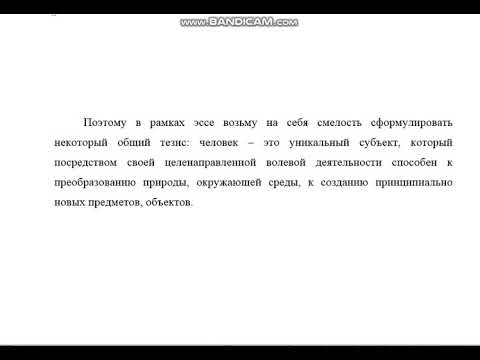 www.BANDICAM.com

Поэтому в рамках эссе возьму на себя смелость сформулировать некоторый общий тезис: человек – это уникальный субъект, который посредством своей целенаправленной волевой деятельности способен к преобразованию природы, окружающей среды, к созданию принципиально новых предметов, объектов.